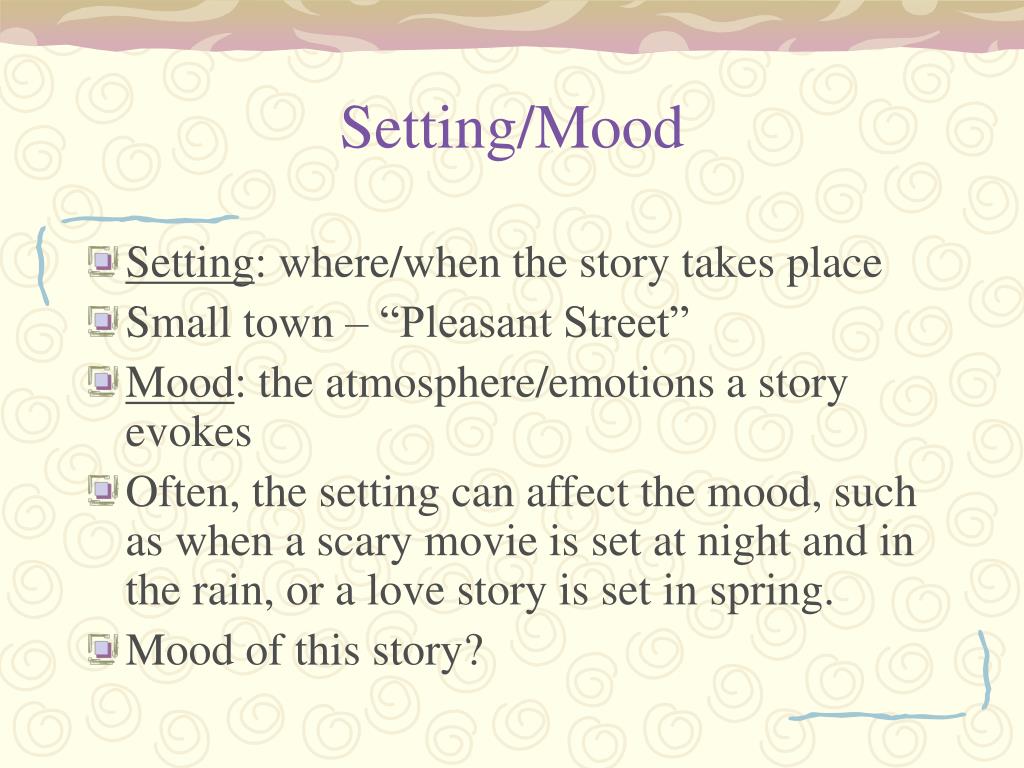 Setting/Mood

Setting: where/when the story takes place
Small town – “Pleasant Street”
Mood: the atmosphere/emotions a story evokes
Often, the setting can affect the mood, such as when a scary movie is set at night and in the rain, or a love story is set in spring.
Mood of this story?